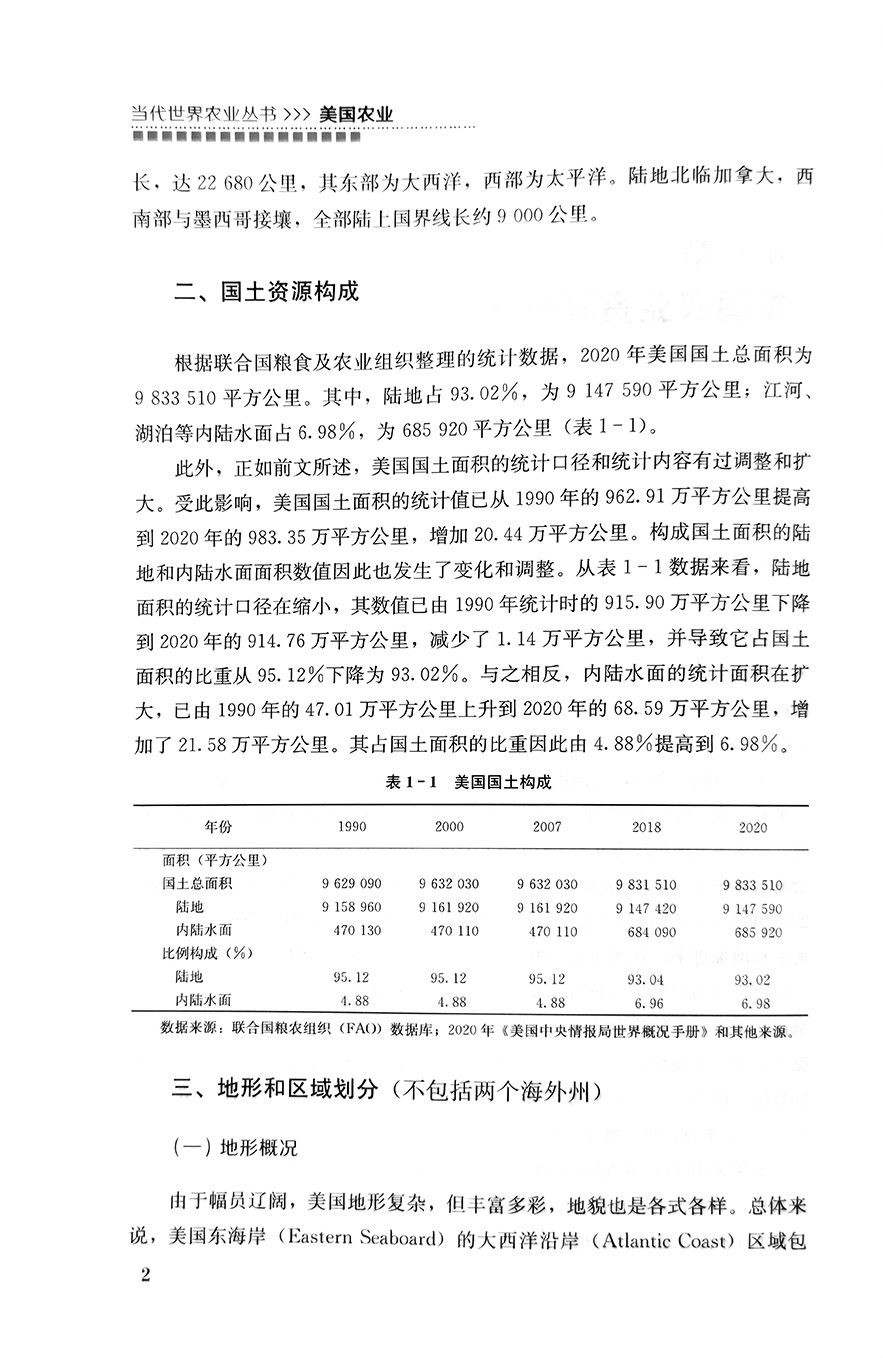 当代世界农业丛书 >>> 美国农业

长，达 22 680 公里，其东部为大西洋，西部为太平洋。陆地北临加拿大，西南部与墨西哥接壤，全部陆上国界线长约 9 000 公里。

二、国土资源构成

根据联合国粮食及农业组织整理的统计数据，2020 年美国国土总面积为 9 833 510 平方公里。其中，陆地占 93.02%，为 9 147 590 平方公里；江河、湖泊等内陆水面占 6.98%，为 685 920 平方公里（表 1-1）。

此外，正如前文所述，美国国土面积的统计口径和统计内容有过调整和扩大。受此影响，美国国土面积的统计值已从 1990 年的 962.91 万平方公里提高到 2020 年的 983.35 万平方公里，增加 20.44 万平方公里。构成国土面积的陆地和内陆水面面积数值因此也发生了变化和调整。从表 1-1 数据来看，陆地面积的统计口径在缩小，其数值已由 1990 年统计时的 915.90 万平方公里下降到 2020 年的 914.76 万平方公里，减少了 1.14 万平方公里，并导致它占国土面积的比重从 95.12%下降为 93.02%。与之相反，内陆水面的统计面积在扩大，已由 1990 年的 47.01 万平方公里上升到 2020 年的 68.59 万平方公里，增加了 21.58 万平方公里。其占国土面积的比重因此由 4.88%提高到 6.98%。

表 1-1 美国国土构成

| 年份 | 1990 | 2000 | 2007 | 2018 | 2020 |
|---|---|---|---|---|---|
| 面积（平方公里） | | | | | |
| 国土总面积 | 9 629 090 | 9 632 030 | 9 632 030 | 9 831 510 | 9 833 510 |
| 陆地 | 9 158 960 | 9 161 920 | 9 161 920 | 9 147 420 | 9 147 590 |
| 内陆水面 | 470 130 | 470 110 | 470 110 | 684 090 | 685 920 |
| 比例构成（%） | | | | | |
| 陆地 | 95.12 | 95.12 | 95.12 | 93.04 | 93.02 |
| 内陆水面 | 4.88 | 4.88 | 4.88 | 6.96 | 6.98 |

数据来源：联合国粮农组织（FAO）数据库；2020 年《美国中央情报局世界概况手册》和其他来源。

三、地形和区域划分（不包括两个海外州）

（一）地形概况

由于幅员辽阔，美国地形复杂，但丰富多彩，地貌也是各式各样。总体来说，美国东海岸（Eastern Seaboard）的大西洋沿岸（Atlantic Coast）区域包

2